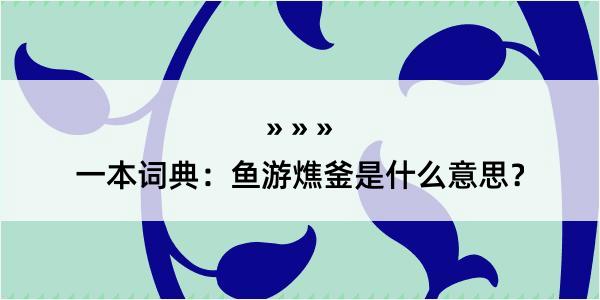 » » »

一本词典：鱼游燋釜是什么意思？